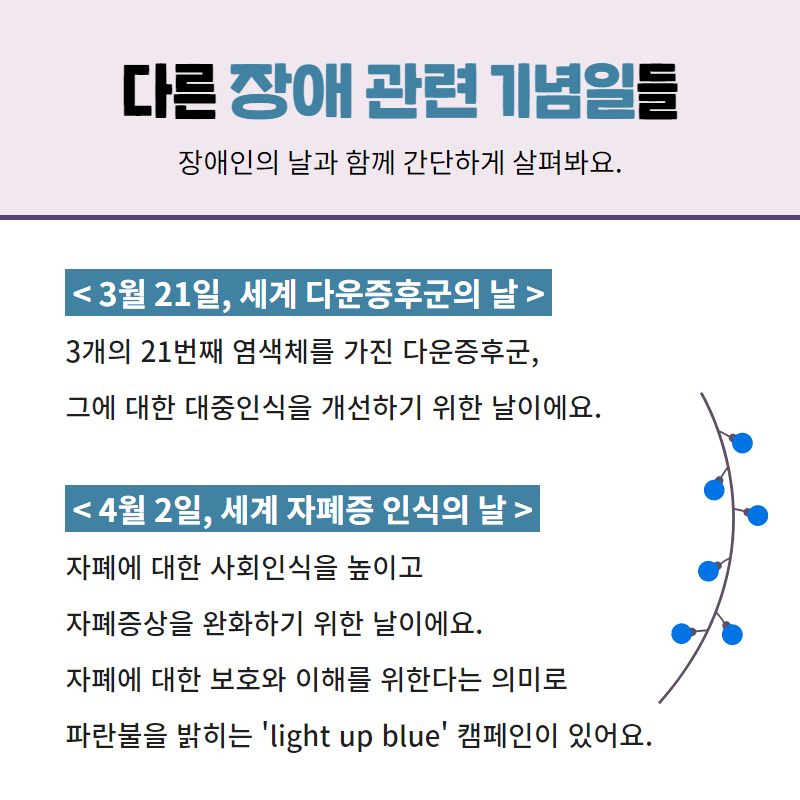 다른 장애 관련 기념일들

장애인의 날과 함께 간단하게 살펴봐요.

< 3월 21일, 세계 다운증후군의 날 >

3개의 21번째 염색체를 가진 다운증후군,

그에 대한 대중인식을 개선하기 위한 날이에요.

< 4월 2일, 세계 자폐증 인식의 날 >

자폐에 대한 사회인식을 높이고

자폐증상을 완화하기 위한 날이에요.

자폐에 대한 보호와 이해를 위한다는 의미로

파란불을 밝히는 'light up blue' 캠페인이 있어요.